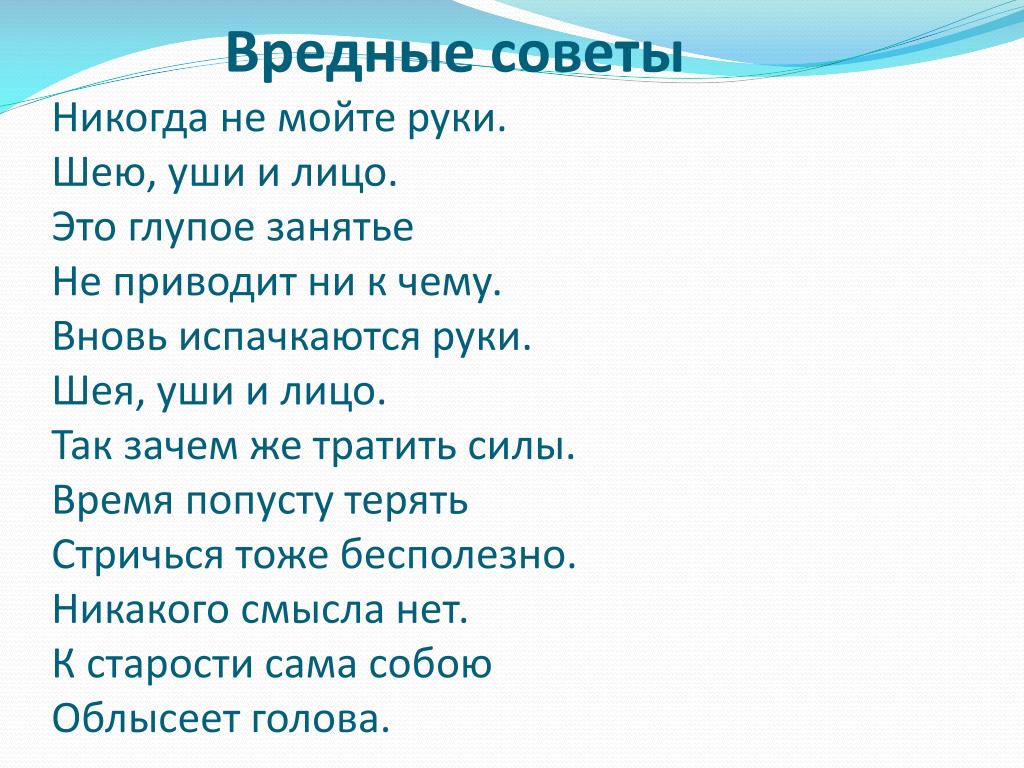 Вредные советы

Никогда не мойте руки.
Шею, уши и лицо.
Это глупое занятье
Не приводит ни к чему.
Вновь испачкаются руки.
Шея, уши и лицо.
Так зачем же тратить силы.
Время попусту терять
Стричься тоже бесполезно.
Никакого смысла нет.
К старости сама собою
Облысеет голова.